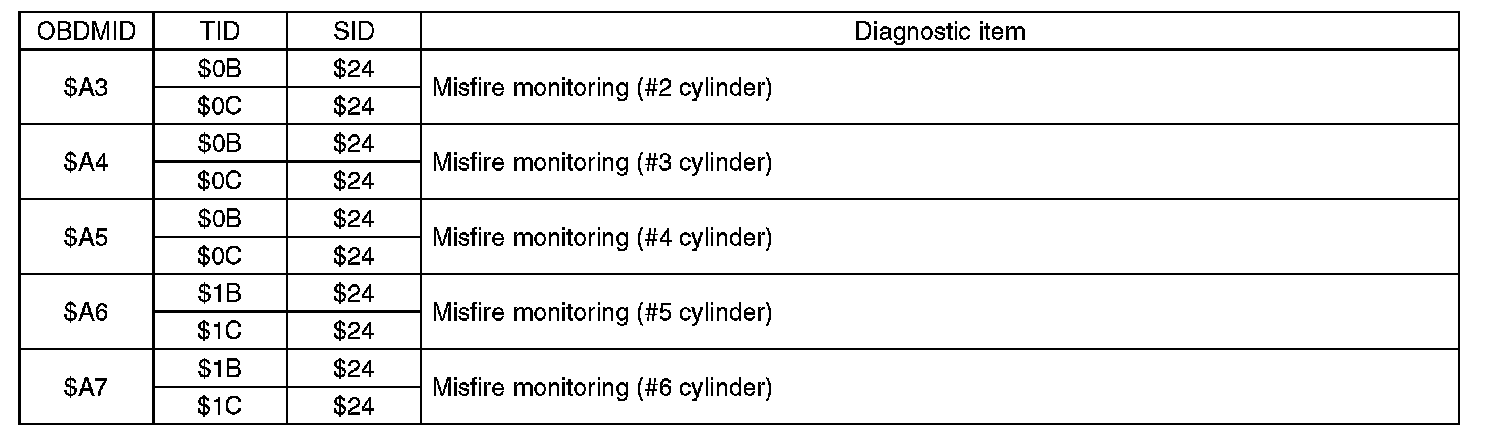 | OBDMID | TID | SID | Diagnostic item |
|---|---|---|---|
| $A3 | $0B | $24 | Misfire monitoring (#2 cylinder) |
| | $0C | $24 | |
| $A4 | $0B | $24 | Misfire monitoring (#3 cylinder) |
| | $0C | $24 | |
| $A5 | $0B | $24 | Misfire monitoring (#4 cylinder) |
| | $0C | $24 | |
| $A6 | $1B | $24 | Misfire monitoring (#5 cylinder) |
| | $1C | $24 | |
| $A7 | $1B | $24 | Misfire monitoring (#6 cylinder) |
| | $1C | $24 | |